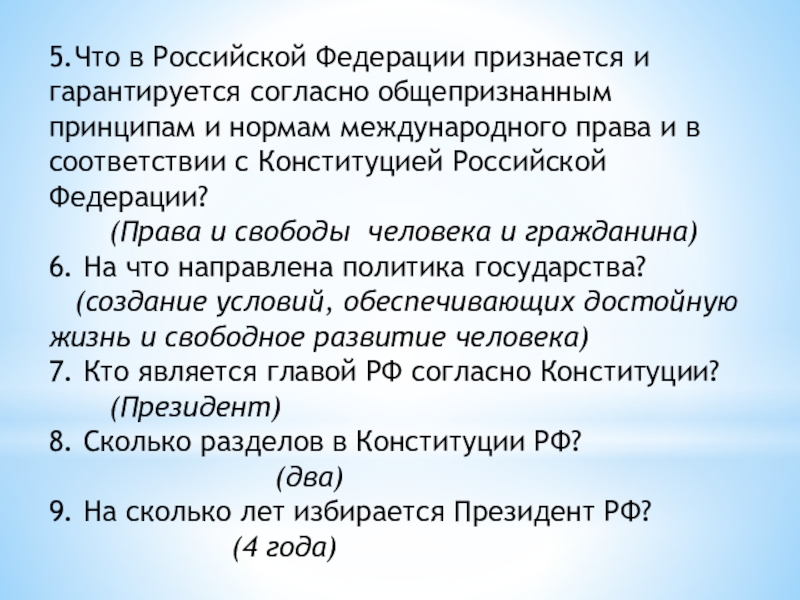 5.Что в Российской Федерации признается и гарантируется согласно общепризнанным принципам и нормам международного права и в соответствии с Конституцией Российской Федерации?

(Права и свободы человека и гражданина)

6. На что направлена политика государства?

(создание условий, обеспечивающих достойную жизнь и свободное развитие человека)

7. Кто является главой РФ согласно Конституции?

(Президент)

8. Сколько разделов в Конституции РФ?

(два)

9. На сколько лет избирается Президент РФ?

(4 года)